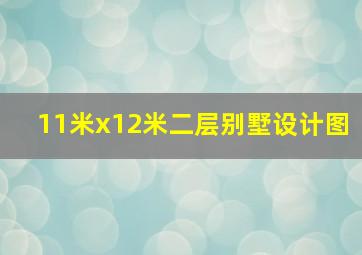 11米x12米二层别墅设计图